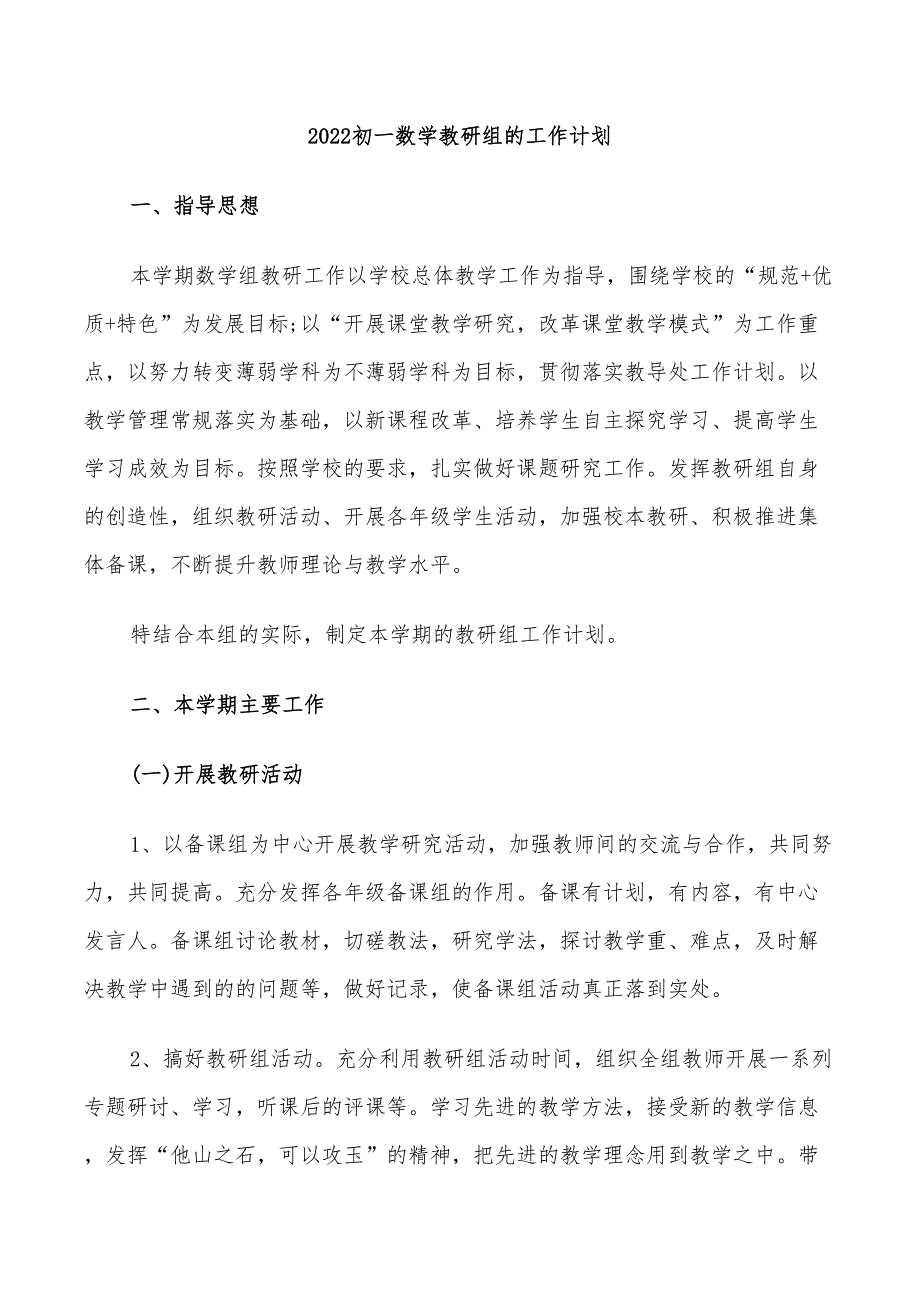 2022初一数学教研组的工作计划

一、指导思想

本学期数学组教研工作以学校总体教学工作为指导，围绕学校的“规范+优质+特色”为发展目标;以“开展课堂教学研究，改革课堂教学模式”为工作重点，以努力转变薄弱学科为不薄弱学科为目标，贯彻落实教导处工作计划。以教学管理常规落实为基础，以新课程改革、培养学生自主探究学习、提高学生学习成效为目标。按照学校的要求，扎实做好课题研究工作。发挥教研组自身的创造性，组织教研活动、开展各年级学生活动，加强校本教研、积极推进集体备课，不断提升教师理论与教学水平。

特结合本组的实际，制定本学期的教研组工作计划。

二、本学期主要工作

(一)开展教研活动

1、以备课组为中心开展教学研究活动，加强教师间的交流与合作，共同努力，共同提高。充分发挥各年级备课组的作用。备课有计划，有内容，有中心发言人。备课组讨论教材，切磋教法，研究学法，探讨教学重、难点，及时解决教学中遇到的的问题等，做好记录，使备课组活动真正落到实处。

2、搞好教研组活动。充分利用教研组活动时间，组织全组教师开展一系列专题研讨、学习，听课后的评课等。学习先进的教学方法，接受新的教学信息，发挥“他山之石，可以攻玉”的精神，把先进的教学理念用到教学之中。带